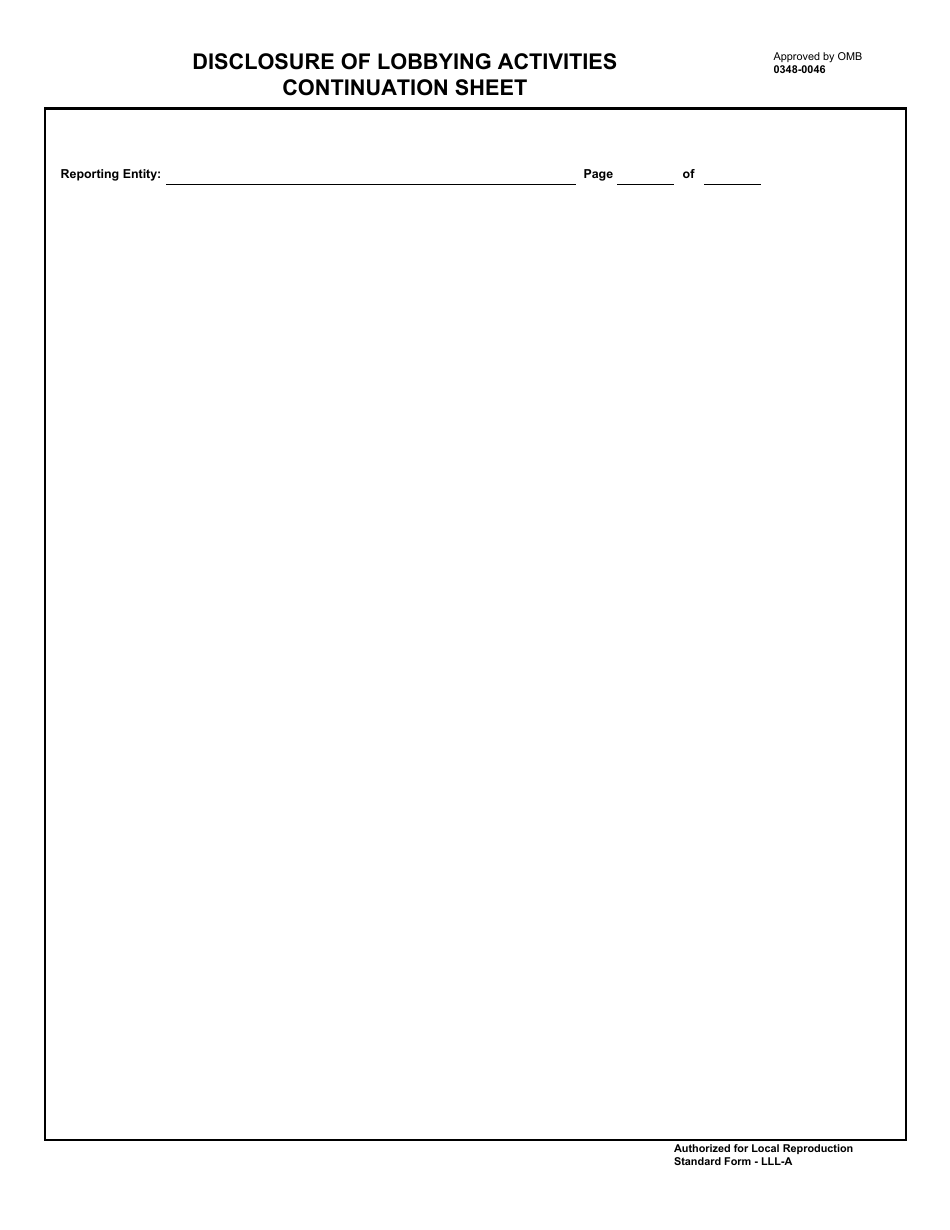 DISCLOSURE OF LOBBYING ACTIVITIES
CONTINUATION SHEET

Approved by OMB
0348-0046

Reporting Entity: Page of

Authorized for Local Reproduction
Standard Form - LLL-A